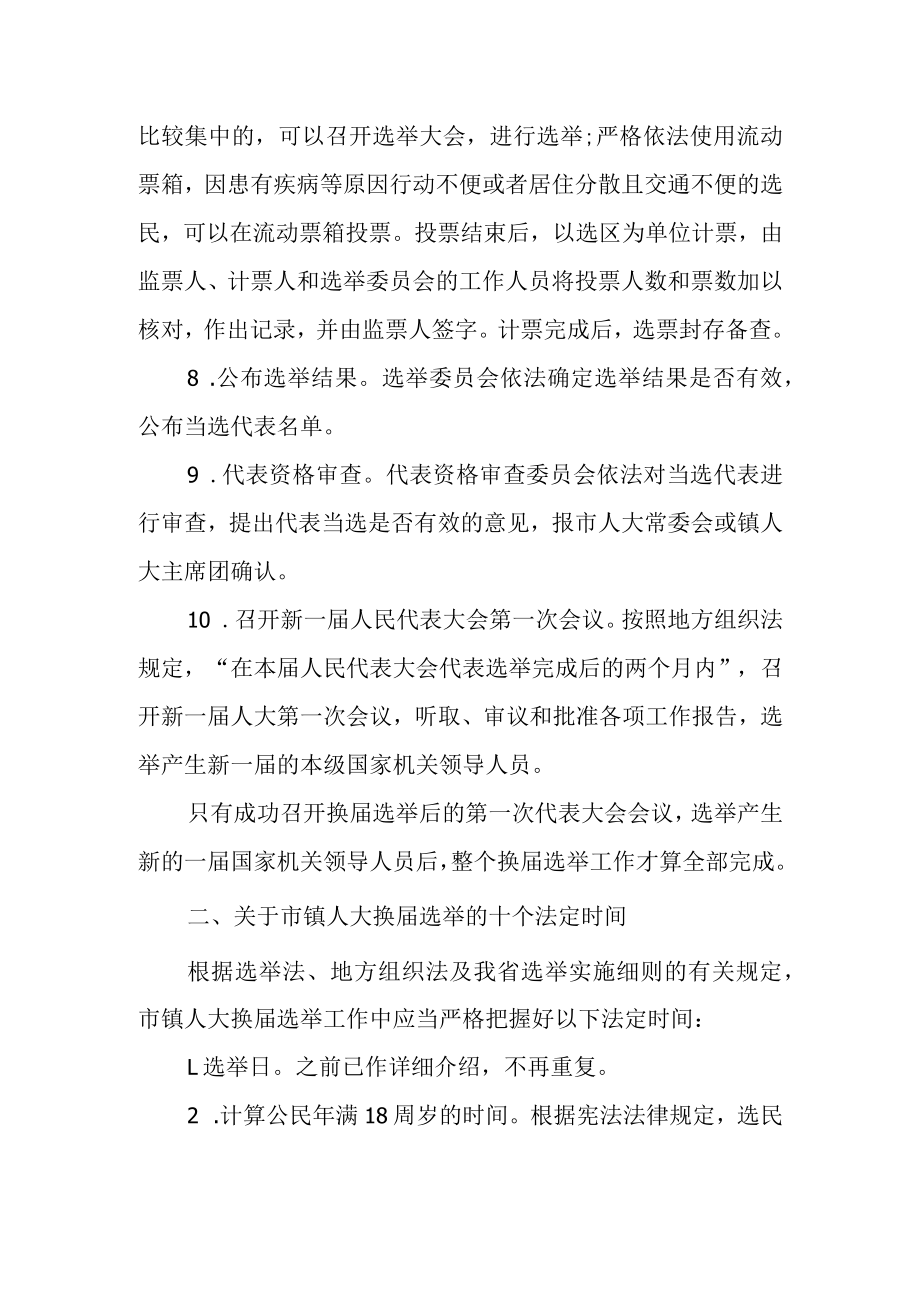 比较集中的，可以召开选举大会，进行选举;严格依法使用流动票箱，因患有疾病等原因行动不便或者居住分散且交通不便的选民，可以在流动票箱投票。投票结束后，以选区为单位计票，由监票人、计票人和选举委员会的工作人员将投票人数和票数加以核对，作出记录，并由监票人签字。计票完成后，选票封存备查。

8 .公布选举结果。选举委员会依法确定选举结果是否有效，公布当选代表名单。

9 .代表资格审查。代表资格审查委员会依法对当选代表进行审查，提出代表当选是否有效的意见，报市人大常委会或镇人大主席团确认。

10 .召开新一届人民代表大会第一次会议。按照地方组织法规定，“在本届人民代表大会代表选举完成后的两个月内”，召开新一届人大第一次会议，听取、审议和批准各项工作报告，选举产生新一届的本级国家机关领导人员。

只有成功召开换届选举后的第一次代表大会会议，选举产生新的一届国家机关领导人员后，整个换届选举工作才算全部完成。

二、关于市镇人大换届选举的十个法定时间

根据选举法、地方组织法及我省选举实施细则的有关规定，市镇人大换届选举工作中应当严格把握好以下法定时间：

L选举日。之前已作详细介绍，不再重复。

2 .计算公民年满18周岁的时间。根据宪法法律规定，选民